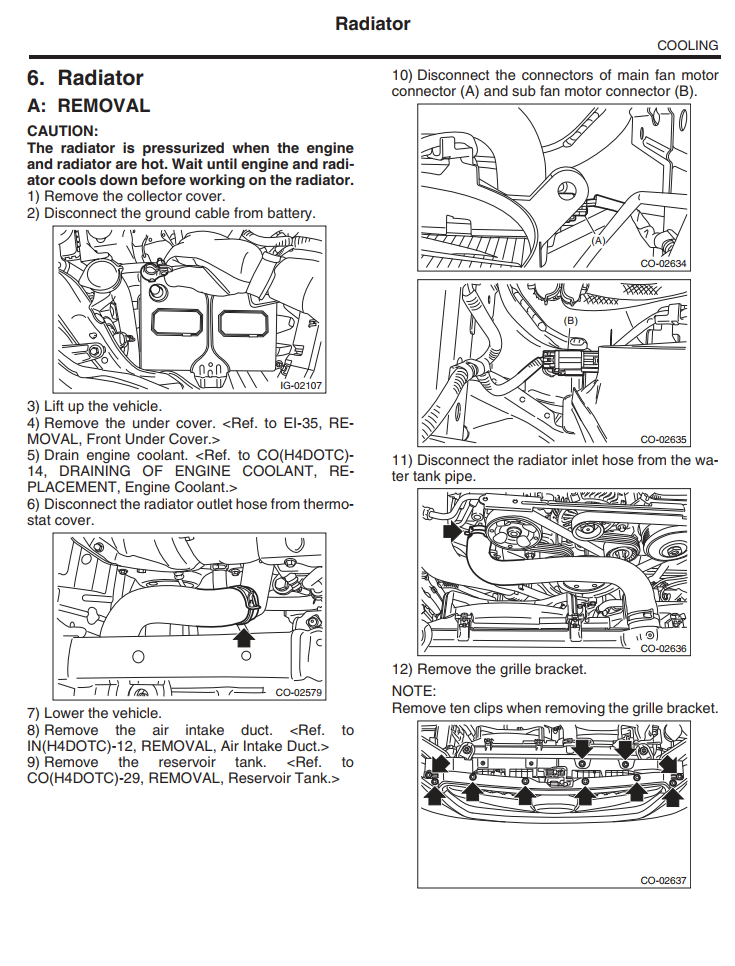 Radiator

COOLING

6. Radiator

A: REMOVAL

CAUTION:
The radiator is pressurized when the engine and radiator are hot. Wait until engine and radiator cools down before working on the radiator.
1) Remove the collector cover.
2) Disconnect the ground cable from battery.

IG-02107

3) Lift up the vehicle.
4) Remove the under cover. <Ref. to EI-35, REMOVAL, Front Under Cover.>
5) Drain engine coolant. <Ref. to CO(H4DOTC)-14, DRAINING OF ENGINE COOLANT, REPLACEMENT, Engine Coolant.>
6) Disconnect the radiator outlet hose from thermostat cover.

CO-02579

7) Lower the vehicle.
8) Remove the air intake duct. <Ref. to IN(H4DOTC)-12, REMOVAL, Air Intake Duct.>
9) Remove the reservoir tank. <Ref. to CO(H4DOTC)-29, REMOVAL, Reservoir Tank.>

10) Disconnect the connectors of main fan motor connector (A) and sub fan motor connector (B).

(A)

CO-02634

(B)

CO-02635

11) Disconnect the radiator inlet hose from the water tank pipe.

CO-02636

12) Remove the grille bracket.
NOTE:
Remove ten clips when removing the grille bracket.

CO-02637